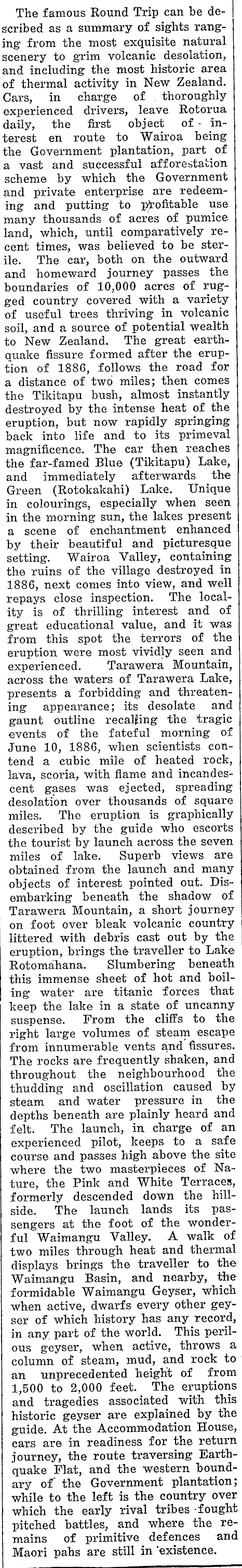 The famous Round Trip can be described as a summary of sights ranging from the most exquisite natural scenery to grim volcanic desolation, and including the most historic area of thermal activity in New Zealand. Cars, in charge of thoroughly experienced drivers, leave Rotorua daily, the first object of interest en route to Wairoa being the Government plantation, part of a vast and successful afforestation scheme by which the Government and private enterprise are redeeming and putting to profitable use many thousands of acres of pumice land, which, until comparatively recent times, was believed to be sterile. The car, both on the outward and homeward journey passes the boundaries of 10,000 acres of rugged country covered with a variety of useful trees thriving in volcanic soil, and a source of potential wealth to New Zealand. The great earthquake fissure formed after the eruption of 1886, follows the road for a distance of two miles; then comes the Tikitapu bush, almost instantly destroyed by the intense heat of the eruption, but now rapidly springing back into life and to its primeval magnificence. The car then reaches the far-famed Blue (Tikitapu) Lake, and immediately afterwards the Green (Rotokakahi) Lake. Unique in colourings, especially when seen in the morning sun, the lakes present a scene of enchantment enhanced by their beautiful and picturesque setting. Wairoa Valley, containing the ruins of the village destroyed in 1886, next comes into view, and well repays close inspection. The locality is of thrilling interest and of great educational value, and it was from this spot the terrors of the eruption were most vividly seen and experienced. Tarawera Mountain, across the waters of Tarawera Lake, presents a forbidding and threatening appearance; its desolate and gaunt outline recalling the tragic events of the fateful morning of June 10, 1886, when scientists contend a cubic mile of heated rock, lava, scoria, with flame and incandescent gases was ejected, spreading desolation over thousands of square miles. The eruption is graphically described by the guide who escorts the tourist by launch across the seven miles of lake. Superb views are obtained from the launch and many objects of interest pointed out. Disembarking beneath the shadow of Tarawera Mountain, a short journey on foot over bleak volcanic country littered with debris cast out by the eruption, brings the traveller to Lake Rotomahana. Slumbering beneath this immense sheet of hot and boiling water are titanic forces that keep the lake in a state of uncanny suspense. From the cliffs to the right large volumes of steam escape from innumerable vents and fissures. The rocks are frequently shaken, and throughout the neighbourhood the thudding and oscillation caused by steam and water pressure in the depths beneath are plainly heard and felt. The launch, in charge of an experienced pilot, keeps to a safe course and passes high above the site where the two masterpieces of Nature, the Pink and White Terraces, formerly descended down the hillside. The launch lands its passengers at the foot of the wonderful Waimangu Valley. A walk of two miles through heat and thermal displays brings the traveller to the Waimangu Basin, and nearby, the formidable Waimangu Geyser, which when active, dwarfs every other geyser of which history has any record, in any part of the world. This perilous geyser, when active, throws a column of steam, mud, and rock to an unprecedented height of from 1,500 to 2,000 feet. The eruptions and tragedies associated with this historic geyser are explained by the guide. At the Accommodation House, cars are in readiness for the return journey, the route traversing Earthquake Flat, and the western boundary of the Government plantation; while to the left is the country over which the early rival tribes fought pitched battles, and where the remains of primitive defences and Maori pahs are still in existence.